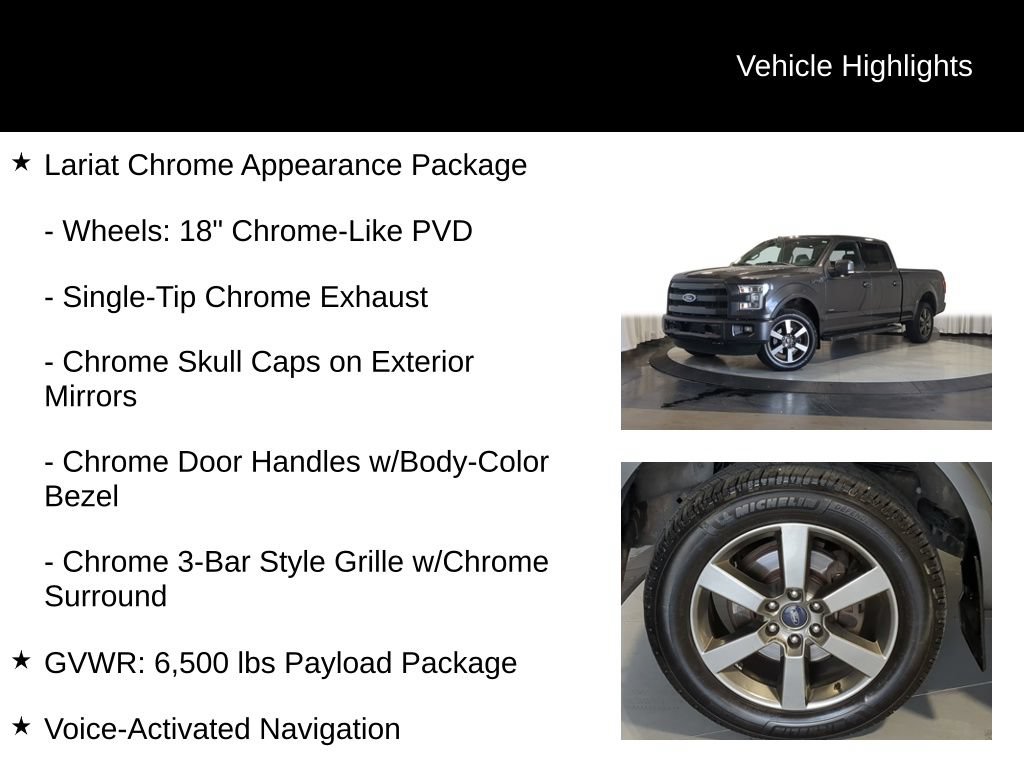 Vehicle Highlights

★ Lariat Chrome Appearance Package

- Wheels: 18" Chrome-Like PVD

- Single-Tip Chrome Exhaust

- Chrome Skull Caps on Exterior Mirrors

- Chrome Door Handles w/Body-Color Bezel

- Chrome 3-Bar Style Grille w/Chrome Surround

★ GVWR: 6,500 lbs Payload Package

★ Voice-Activated Navigation